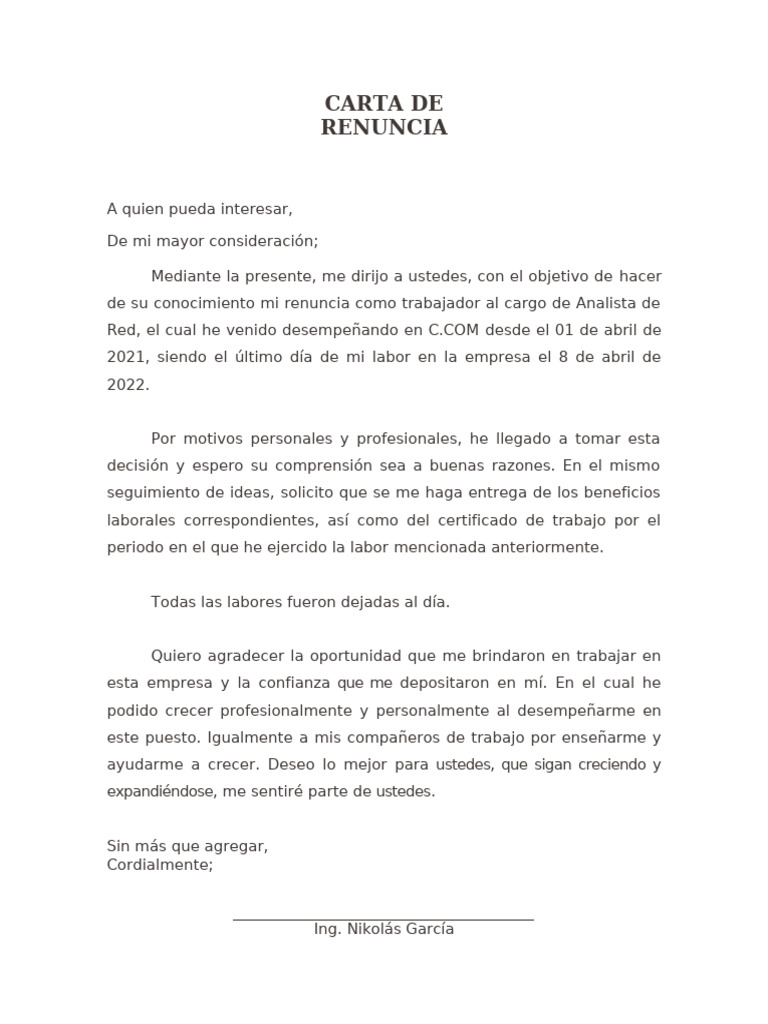 CARTA DE
RENUNCIA

A quien pueda interesar,

De mi mayor consideración;

Mediante la presente, me dirijo a ustedes, con el objetivo de hacer de su conocimiento mi renuncia como trabajador al cargo de Analista de Red, el cual he venido desempeñando en C.COM desde el 01 de abril de 2021, siendo el último día de mi labor en la empresa el 8 de abril de 2022.

Por motivos personales y profesionales, he llegado a tomar esta decisión y espero su comprensión sea a buenas razones. En el mismo seguimiento de ideas, solicito que se me haga entrega de los beneficios laborales correspondientes, así como del certificado de trabajo por el periodo en el que he ejercido la labor mencionada anteriormente.

Todas las labores fueron dejadas al día.

Quiero agradecer la oportunidad que me brindaron en trabajar en esta empresa y la confianza que me depositaron en mí. En el cual he podido crecer profesionalmente y personalmente al desempeñarme en este puesto. Igualmente a mis compañeros de trabajo por enseñarme y ayudarme a crecer. Deseo lo mejor para ustedes, que sigan creciendo y expandiéndose, me sentiré parte de ustedes.

Sin más que agregar,
Cordialmente;

Ing. Nikolás García